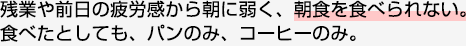 残業や前日の疲労感から朝に弱く、朝食を食べられない。食べたとしても、パンのみ、コーヒーのみ。